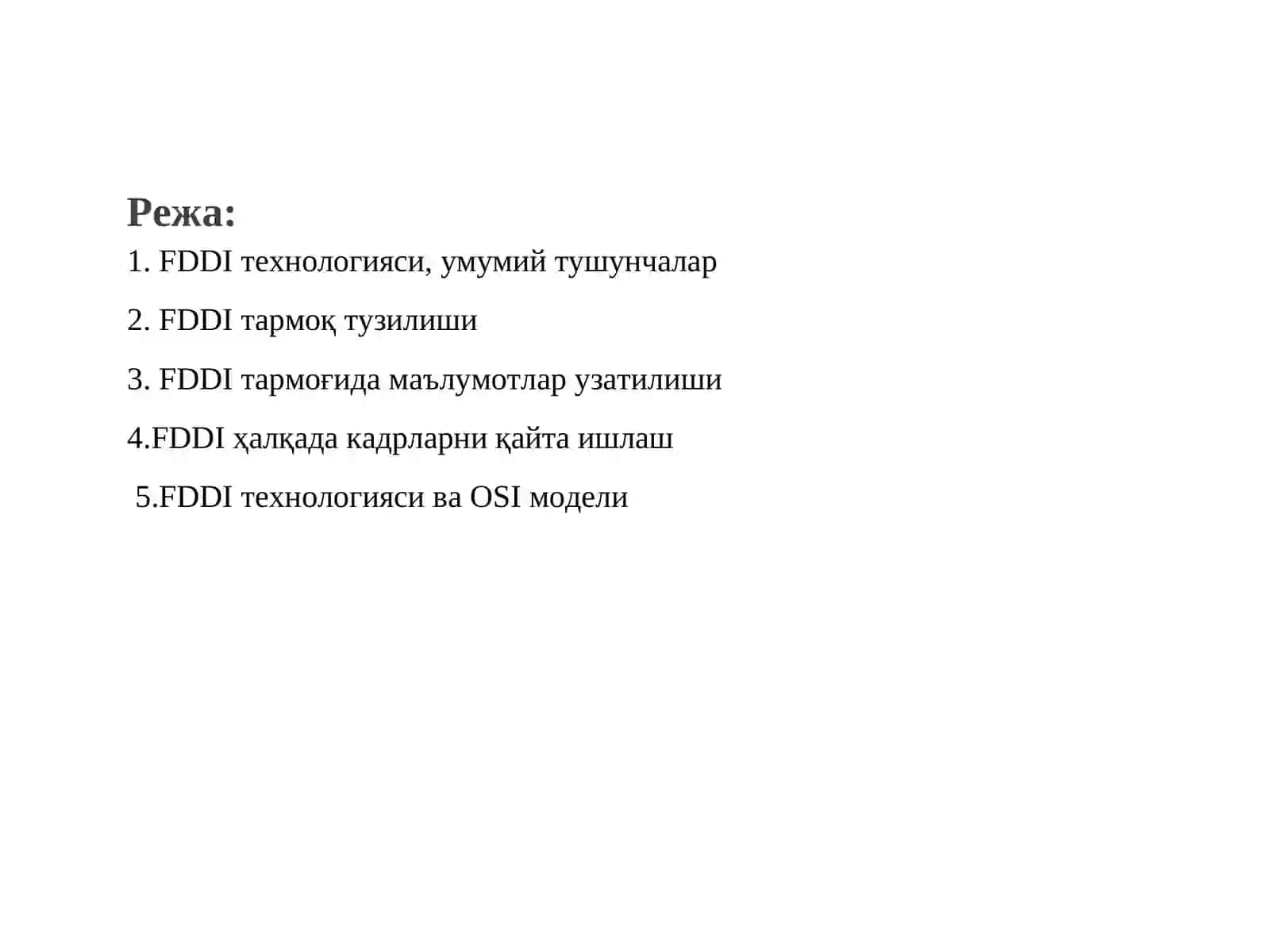 Режа:

1. FDDI технологияси, умумий тушунчалар

2. FDDI тармоқ тузилиши

3. FDDI тармоғида маълумотлар узатилиши

4.FDDI ҳалқада кадрларни қайта ишлаш

5.FDDI технологияси ва OSI модели